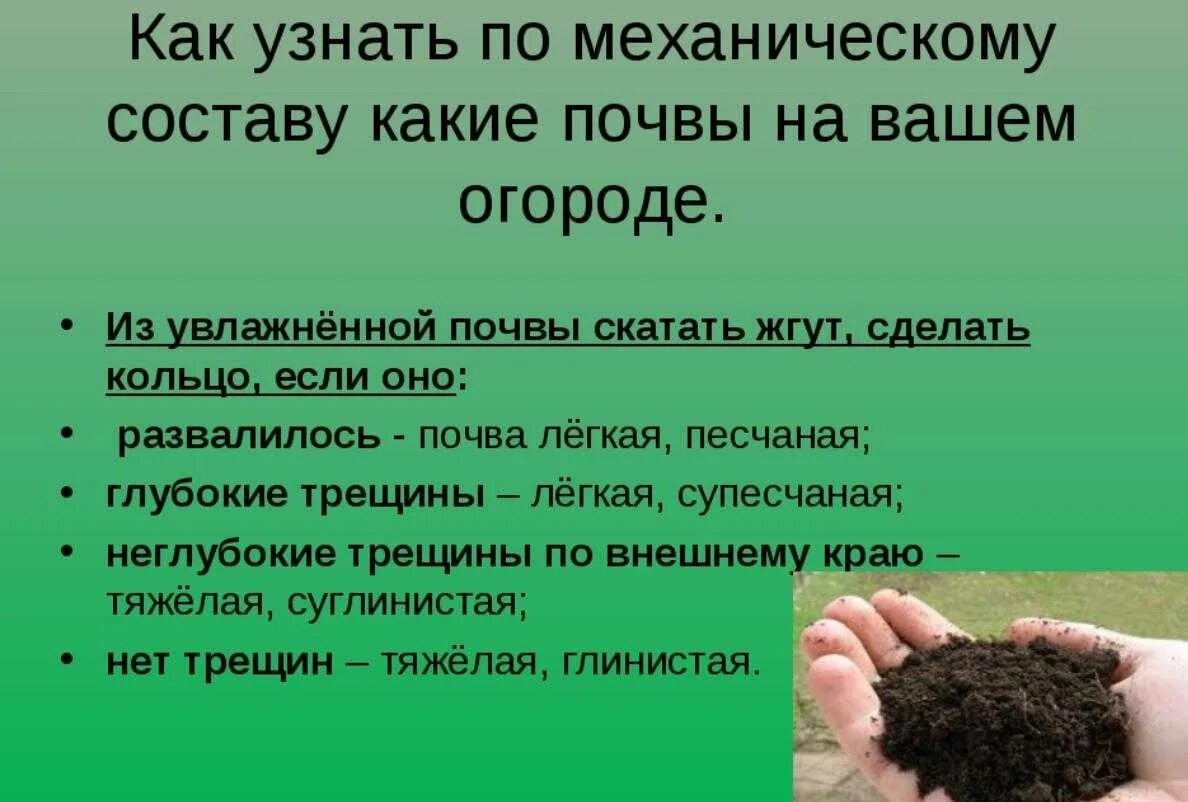 Как узнать по механическому составу какие почвы на вашем огороде.

• Из увлажнённой почвы скатать жгут, сделать кольцо, если оно:
• развалилось - почва лёгкая, песчаная;
• глубокие трещины – лёгкая, супесчаная;
• неглубокие трещины по внешнему краю – тяжёлая, суглинистая;
• нет трещин – тяжёлая, глинистая.